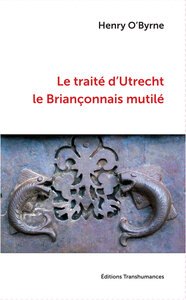 Henry O'Byrne

Le traité d'Utrecht
le Briançonnais mutilé

Éditions Transhumances